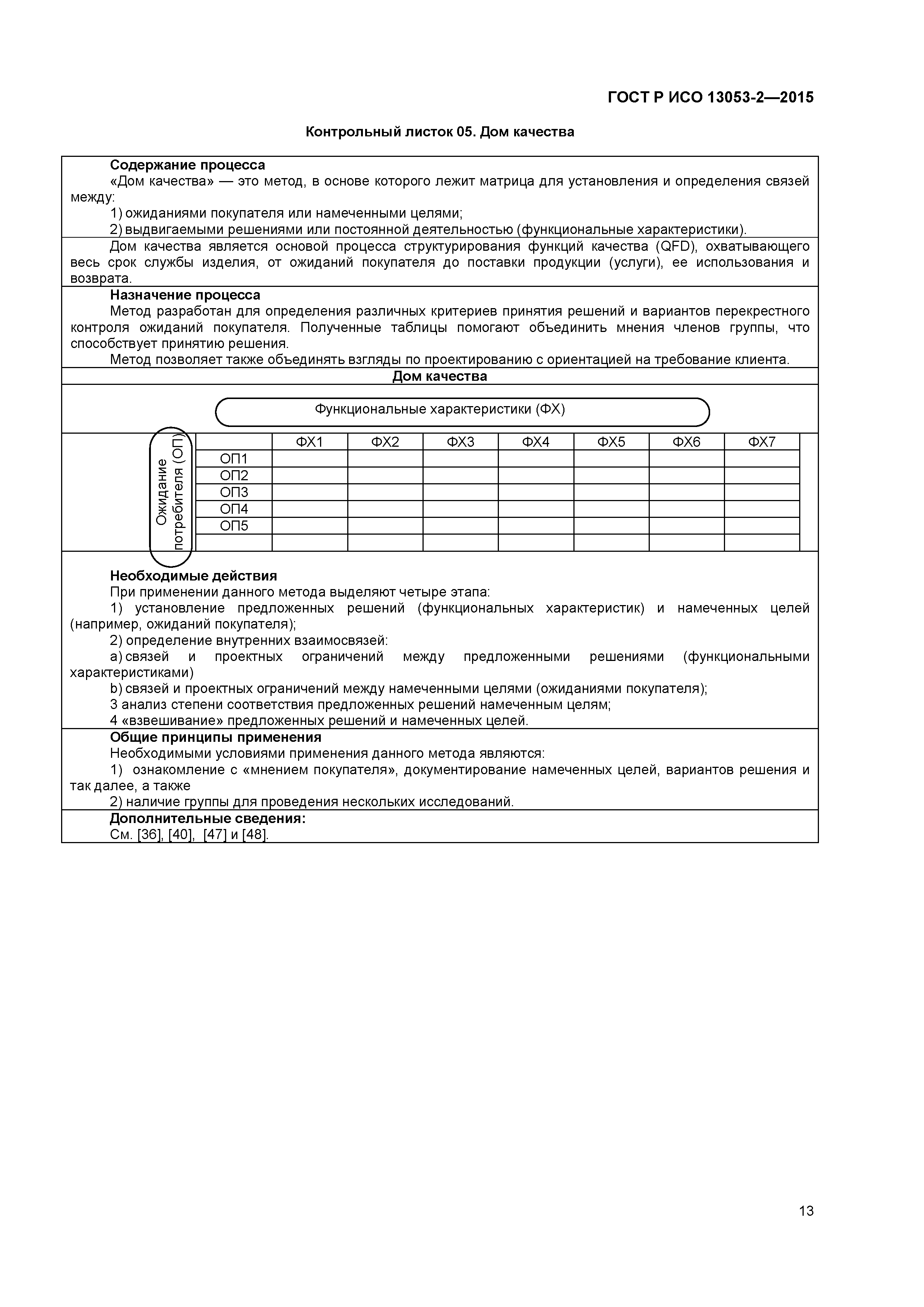 ГОСТ Р ИСО 13053-2—2015

Контрольный листок 05. Дом качества

Содержание процесса

«Дом качества» — это метод, в основе которого лежит матрица для установления и определения связей между:

1) ожиданиями покупателя или намеченными целями;

2) выдвигаемыми решениями или постоянной деятельностью (функциональные характеристики).

Дом качества является основой процесса структурирования функций качества (QFD), охватывающего весь срок службы изделия, от ожиданий покупателя до поставки продукции (услуги), ее использования и возврата.

Назначение процесса

Метод разработан для определения различных критериев принятия решений и вариантов перекрестного контроля ожиданий покупателя. Полученные таблицы помогают объединить мнения членов группы, что способствует принятию решения.

Метод позволяет также объединять взгляды по проектированию с ориентацией на требование клиента.

Дом качества

Функциональные характеристики (ФХ)

Ожидание потребителя (ОП)

| | ФХ1 | ФХ2 | ФХ3 | ФХ4 | ФХ5 | ФХ6 | ФХ7 |
|---|---|---|---|---|---|---|---|
| ОП1 | | | | | | | |
| ОП2 | | | | | | | |
| ОП3 | | | | | | | |
| ОП4 | | | | | | | |
| ОП5 | | | | | | | |
| | | | | | | | |

Необходимые действия

При применении данного метода выделяют четыре этапа:

1) установление предложенных решений (функциональных характеристик) и намеченных целей (например, ожиданий покупателя);

2) определение внутренних взаимосвязей:

a) связей и проектных ограничений между предложенными решениями (функциональными характеристиками)

b) связей и проектных ограничений между намеченными целями (ожиданиями покупателя);

3 анализ степени соответствия предложенных решений намеченным целям;

4 «взвешивание» предложенных решений и намеченных целей.

Общие принципы применения

Необходимыми условиями применения данного метода являются:

1) ознакомление с «мнением покупателя», документирование намеченных целей, вариантов решения и так далее, а также

2) наличие группы для проведения нескольких исследований.

Дополнительные сведения:

См. [36], [40], [47] и [48].

13